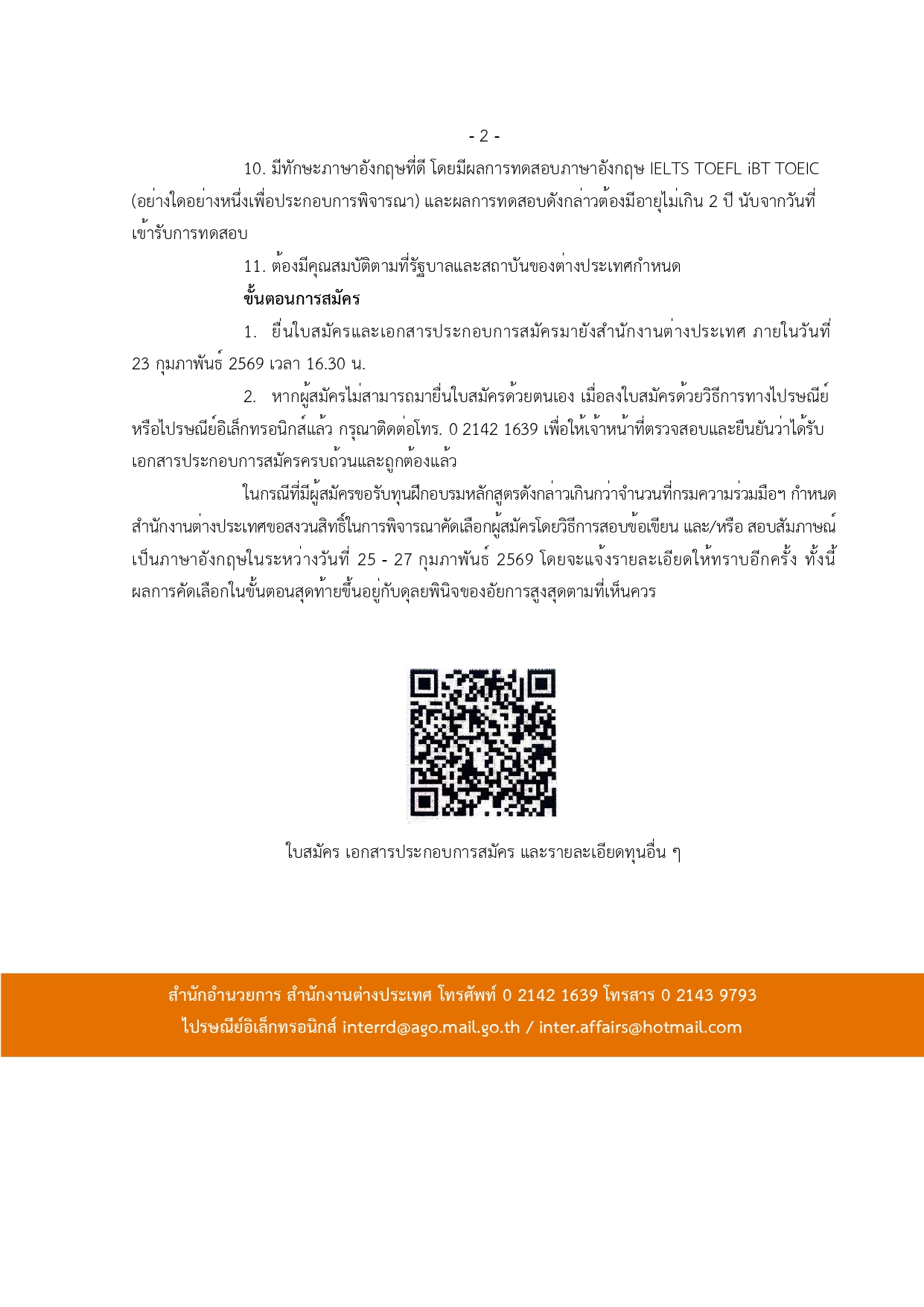 - 2 -

10. มีทักษะภาษาอังกฤษที่ดี โดยมีผลการทดสอบภาษาอังกฤษ IELTS TOEFL iBT TOEIC (อย่างใดอย่างหนึ่งเพื่อประกอบการพิจารณา) และผลการทดสอบดังกล่าวต้องมีอายุไม่เกิน 2 ปี นับจากวันที่เข้ารับการทดสอบ

11. ต้องมีคุณสมบัติตามที่รัฐบาลและสถาบันของต่างประเทศกำหนด

ขั้นตอนการสมัคร

1. ยื่นใบสมัครและเอกสารประกอบการสมัครมายังสำนักงานต่างประเทศ ภายในวันที่ 23 กุมภาพันธ์ 2569 เวลา 16.30 น.

2. หากผู้สมัครไม่สามารถมายื่นใบสมัครด้วยตนเอง เมื่อลงใบสมัครด้วยวิธีการทางไปรษณีย์หรือไปรษณีย์อิเล็กทรอนิกส์แล้ว กรุณาติดต่อโทร. 0 2142 1639 เพื่อให้เจ้าหน้าที่ตรวจสอบและยืนยันว่าได้รับเอกสารประกอบการสมัครครบถ้วนและถูกต้องแล้ว

ในกรณีที่มีผู้สมัครขอรับทุนฝึกอบรมหลักสูตรดังกล่าวเกินกว่าจำนวนที่กรมความร่วมมือฯ กำหนด สำนักงานต่างประเทศขอสงวนสิทธิ์ในการพิจารณาคัดเลือกผู้สมัครโดยวิธีการสอบข้อเขียน และ/หรือ สอบสัมภาษณ์เป็นภาษาอังกฤษในระหว่างวันที่ 25 - 27 กุมภาพันธ์ 2569 โดยจะแจ้งรายละเอียดให้ทราบอีกครั้ง ทั้งนี้ ผลการคัดเลือกในขั้นตอนสุดท้ายขึ้นอยู่กับดุลยพินิจของอัยการสูงสุดตามที่เห็นควร

ใบสมัคร เอกสารประกอบการสมัคร และรายละเอียดทุนอื่น ๆ

สำนักอำนวยการ สำนักงานต่างประเทศ โทรศัพท์ 0 2142 1639 โทรสาร 0 2143 9793
ไปรษณีย์อิเล็กทรอนิกส์ interrd@ago.mail.go.th / inter.affairs@hotmail.com